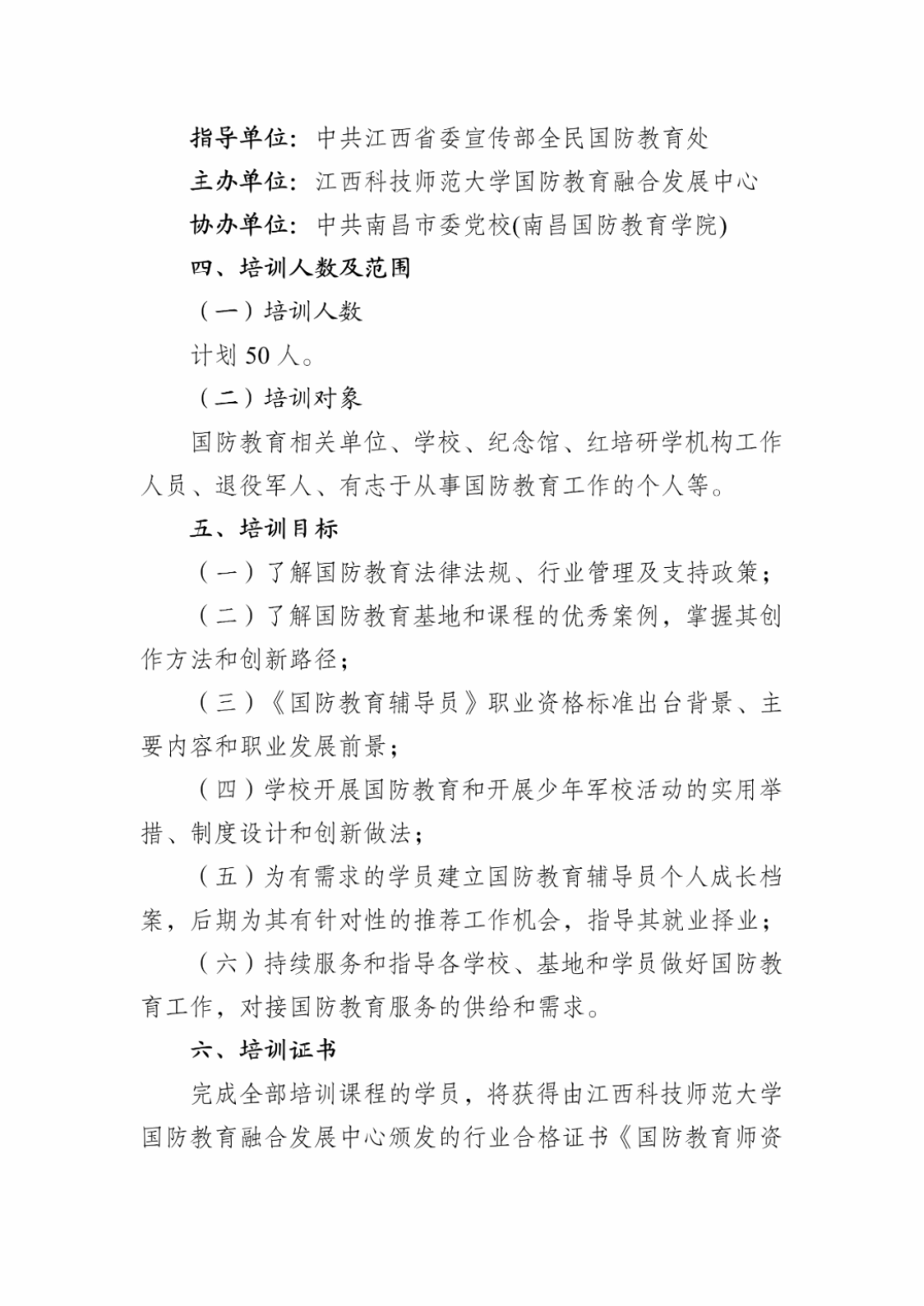 指导单位：中共江西省委宣传部全民国防教育处

主办单位：江西科技师范大学国防教育融合发展中心

协办单位：中共南昌市委党校(南昌国防教育学院)

四、培训人数及范围

（一）培训人数

计划 50 人。

（二）培训对象

国防教育相关单位、学校、纪念馆、红培研学机构工作人员、退役军人、有志于从事国防教育工作的个人等。

五、培训目标

（一）了解国防教育法律法规、行业管理及支持政策；

（二）了解国防教育基地和课程的优秀案例，掌握其创作方法和创新路径；

（三）《国防教育辅导员》职业资格标准出台背景、主要内容和职业发展前景；

（四）学校开展国防教育和开展少年军校活动的实用举措、制度设计和创新做法；

（五）为有需求的学员建立国防教育辅导员个人成长档案，后期为其有针对性的推荐工作机会，指导其就业择业；

（六）持续服务和指导各学校、基地和学员做好国防教育工作，对接国防教育服务的供给和需求。

六、培训证书

完成全部培训课程的学员，将获得由江西科技师范大学国防教育融合发展中心颁发的行业合格证书《国防教育师资